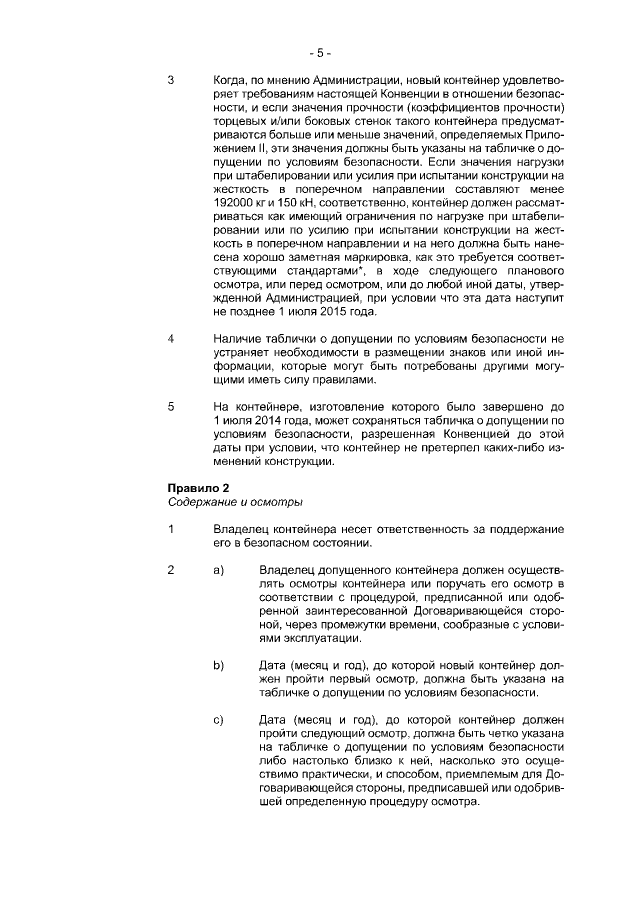 - 5 -

3 Когда, по мнению Администрации, новый контейнер удовлетворяет требованиям настоящей Конвенции в отношении безопасности, и если значения прочности (коэффициентов прочности) торцевых и/или боковых стенок такого контейнера предусматриваются больше или меньше значений, определяемых Приложением II, эти значения должны быть указаны на табличке о допущении по условиям безопасности. Если значения нагрузки при штабелировании или усилия при испытании конструкции на жесткость в поперечном направлении составляют менее 192000 кг и 150 кН, соответственно, контейнер должен рассматриваться как имеющий ограничения по нагрузке при штабелировании или по усилию при испытании конструкции на жесткость в поперечном направлении и на него должна быть нанесена хорошо заметная маркировка, как это требуется соответствующими стандартами*, в ходе следующего планового осмотра, или перед осмотром, или до любой иной даты, утвержденной Администрацией, при условии что эта дата наступит не позднее 1 июля 2015 года.

4 Наличие таблички о допущении по условиям безопасности не устраняет необходимости в размещении знаков или иной информации, которые могут быть потребованы другими могущими иметь силу правилами.

5 На контейнере, изготовление которого было завершено до 1 июля 2014 года, может сохраняться табличка о допущении по условиям безопасности, разрешенная Конвенцией до этой даты при условии, что контейнер не претерпел каких-либо изменений конструкции.

Правило 2
Содержание и осмотры

1 Владелец контейнера несет ответственность за поддержание его в безопасном состоянии.

2 a) Владелец допущенного контейнера должен осуществлять осмотры контейнера или поручать его осмотр в соответствии с процедурой, предписанной или одобренной заинтересованной Договаривающейся стороной, через промежутки времени, сообразные с условиями эксплуатации.

b) Дата (месяц и год), до которой новый контейнер должен пройти первый осмотр, должна быть указана на табличке о допущении по условиям безопасности.

c) Дата (месяц и год), до которой контейнер должен пройти следующий осмотр, должна быть четко указана на табличке о допущении по условиям безопасности либо настолько близко к ней, насколько это осуществимо практически, и способом, приемлемым для Договаривающейся стороны, предписавшей или одобрившей определенную процедуру осмотра.